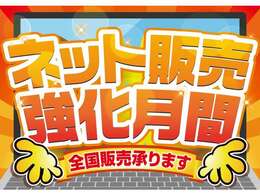 ネット販売
強化月間
全国販売承ります